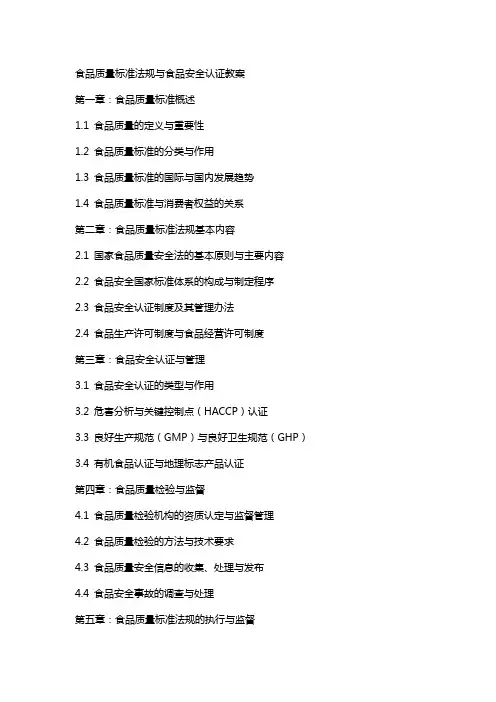 食品质量标准法规与食品安全认证教案

第一章：食品质量标准概述

1.1 食品质量的定义与重要性

1.2 食品质量标准的分类与作用

1.3 食品质量标准的国际与国内发展趋势

1.4 食品质量标准与消费者权益的关系

第二章：食品质量标准法规基本内容

2.1 国家食品质量安全法的基本原则与主要内容

2.2 食品安全国家标准体系的构成与制定程序

2.3 食品安全认证制度及其管理办法

2.4 食品生产许可制度与食品经营许可制度

第三章：食品安全认证与管理

3.1 食品安全认证的类型与作用

3.2 危害分析与关键控制点（HACCP）认证

3.3 良好生产规范（GMP）与良好卫生规范（GHP）

3.4 有机食品认证与地理标志产品认证

第四章：食品质量检验与监督

4.1 食品质量检验机构的资质认定与监督管理

4.2 食品质量检验的方法与技术要求

4.3 食品质量安全信息的收集、处理与发布

4.4 食品安全事故的调查与处理

第五章：食品质量标准法规的执行与监督